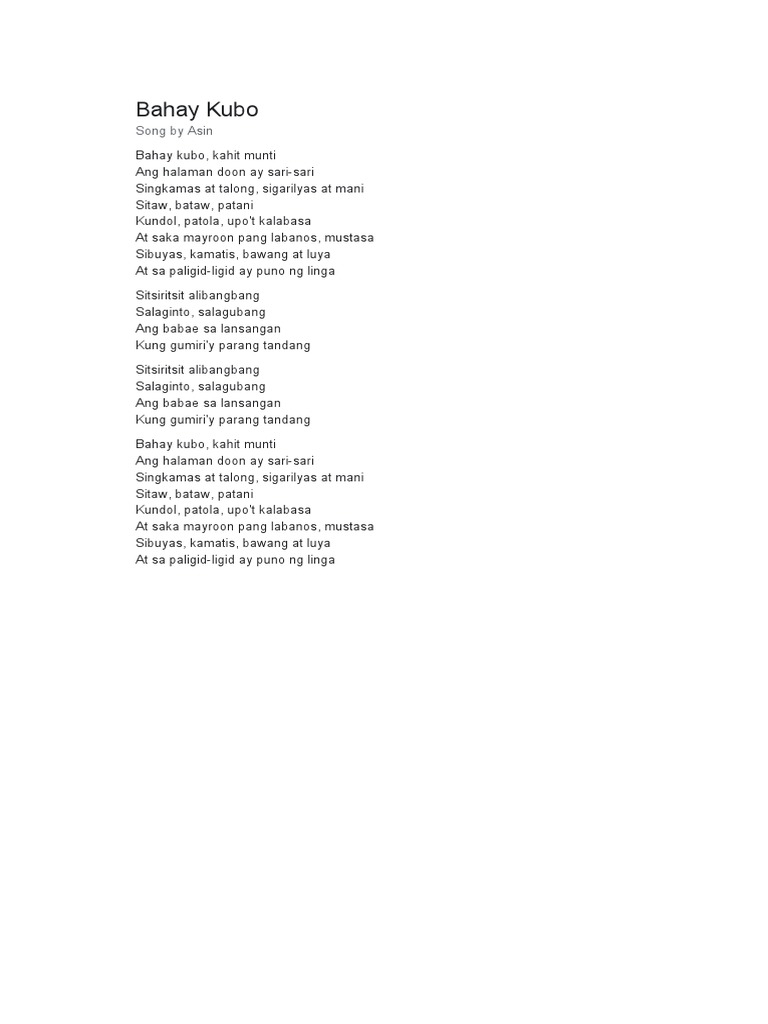 Bahay Kubo
Song by Asin

Bahay kubo, kahit munti
Ang halaman doon ay sari-sari
Singkamas at talong, sigarilyas at mani
Sitaw, bataw, patani
Kundol, patola, upo't kalabasa
At saka mayroon pang labanos, mustasa
Sibuyas, kamatis, bawang at luya
At sa paligid-ligid ay puno ng linga

Sitsiritsit alibangbang
Salaginto, salagubang
Ang babae sa lansangan
Kung gumiri'y parang tandang

Sitsiritsit alibangbang
Salaginto, salagubang
Ang babae sa lansangan
Kung gumiri'y parang tandang

Bahay kubo, kahit munti
Ang halaman doon ay sari-sari
Singkamas at talong, sigarilyas at mani
Sitaw, bataw, patani
Kundol, patola, upo't kalabasa
At saka mayroon pang labanos, mustasa
Sibuyas, kamatis, bawang at luya
At sa paligid-ligid ay puno ng linga